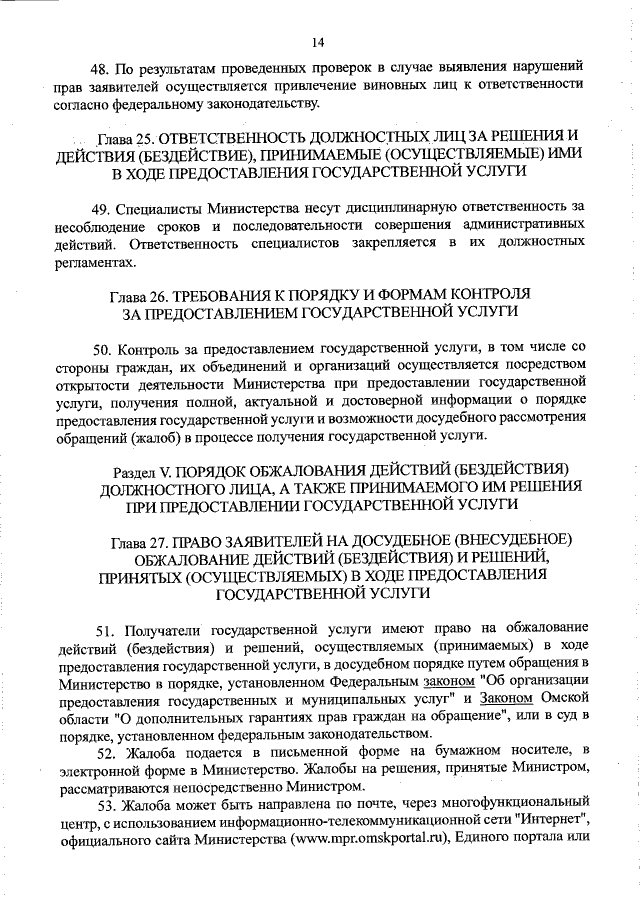 14

48. По результатам проведенных проверок в случае выявления нарушений прав заявителей осуществляется привлечение виновных лиц к ответственности согласно федеральному законодательству.

Глава 25. ОТВЕТСТВЕННОСТЬ ДОЛЖНОСТНЫХ ЛИЦ ЗА РЕШЕНИЯ И ДЕЙСТВИЯ (БЕЗДЕЙСТВИЕ), ПРИНИМАЕМЫЕ (ОСУЩЕСТВЛЯЕМЫЕ) ИМИ В ХОДЕ ПРЕДОСТАВЛЕНИЯ ГОСУДАРСТВЕННОЙ УСЛУГИ

49. Специалисты Министерства несут дисциплинарную ответственность за несоблюдение сроков и последовательности совершения административных действий. Ответственность специалистов закрепляется в их должностных регламентах.

Глава 26. ТРЕБОВАНИЯ К ПОРЯДКУ И ФОРМАМ КОНТРОЛЯ ЗА ПРЕДОСТАВЛЕНИЕМ ГОСУДАРСТВЕННОЙ УСЛУГИ

50. Контроль за предоставлением государственной услуги, в том числе со стороны граждан, их объединений и организаций осуществляется посредством открытости деятельности Министерства при предоставлении государственной услуги, получения полной, актуальной и достоверной информации о порядке предоставления государственной услуги и возможности досудебного рассмотрения обращений (жалоб) в процессе получения государственной услуги.

Раздел V. ПОРЯДОК ОБЖАЛОВАНИЯ ДЕЙСТВИЙ (БЕЗДЕЙСТВИЯ) ДОЛЖНОСТНОГО ЛИЦА, А ТАКЖЕ ПРИНИМАЕМОГО ИМ РЕШЕНИЯ ПРИ ПРЕДОСТАВЛЕНИИ ГОСУДАРСТВЕННОЙ УСЛУГИ

Глава 27. ПРАВО ЗАЯВИТЕЛЕЙ НА ДОСУДЕБНОЕ (ВНЕСУДЕБНОЕ) ОБЖАЛОВАНИЕ ДЕЙСТВИЙ (БЕЗДЕЙСТВИЯ) И РЕШЕНИЙ, ПРИНЯТЫХ (ОСУЩЕСТВЛЯЕМЫХ) В ХОДЕ ПРЕДОСТАВЛЕНИЯ ГОСУДАРСТВЕННОЙ УСЛУГИ

51. Получатели государственной услуги имеют право на обжалование действий (бездействия) и решений, осуществляемых (принимаемых) в ходе предоставления государственной услуги, в досудебном порядке путем обращения в Министерство в порядке, установленном Федеральным законом "Об организации предоставления государственных и муниципальных услуг" и Законом Омской области "О дополнительных гарантиях прав граждан на обращение", или в суд в порядке, установленном федеральным законодательством.

52. Жалоба подается в письменной форме на бумажном носителе, в электронной форме в Министерство. Жалобы на решения, принятые Министром, рассматриваются непосредственно Министром.

53. Жалоба может быть направлена по почте, через многофункциональный центр, с использованием информационно-телекоммуникационной сети "Интернет", официального сайта Министерства (www.mpr.omskportal.ru), Единого портала или